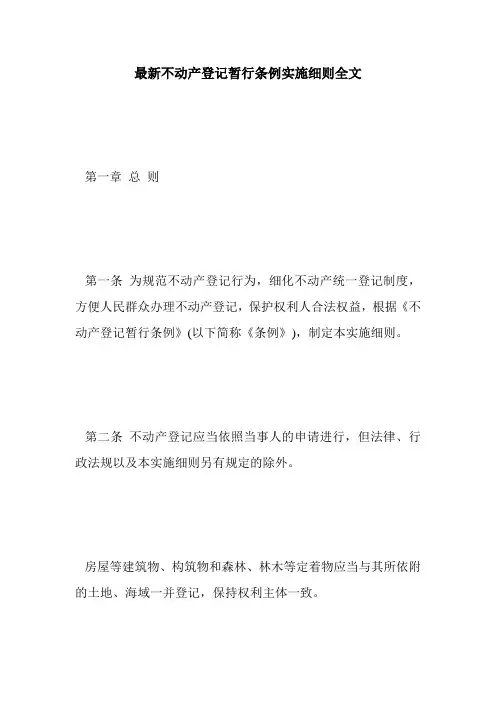 最新不动产登记暂行条例实施细则全文

第一章 总 则

第一条 为规范不动产登记行为，细化不动产统一登记制度，方便人民群众办理不动产登记，保护权利人合法权益，根据《不动产登记暂行条例》(以下简称《条例》)，制定本实施细则。

第二条 不动产登记应当依照当事人的申请进行，但法律、行政法规以及本实施细则另有规定的除外。

房屋等建筑物、构筑物和森林、林木等定着物应当与其所依附的土地、海域一并登记，保持权利主体一致。